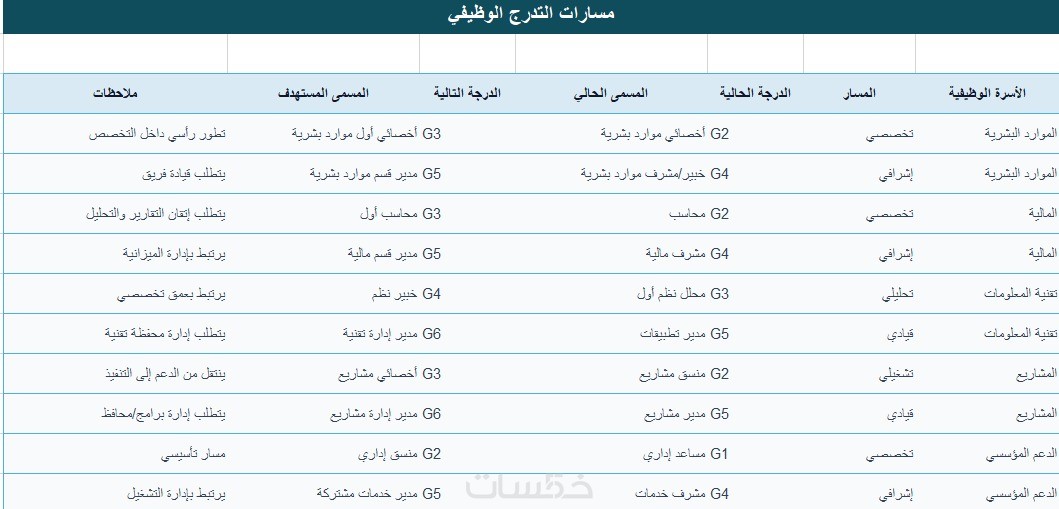 مسارات التدرج الوظيفي

| الأسرة الوظيفية | المسار | الدرجة الحالية | المسمى الحالي | الدرجة التالية | المسمى المستهدف | ملاحظات |
|---|---|---|---|---|---|---|
| الموارد البشرية | تخصصي | G2 | أخصائي موارد بشرية | G3 | أخصائي أول موارد بشرية | تطور رأسي داخل التخصص |
| الموارد البشرية | إشرافي | G4 | خبير/مشرف موارد بشرية | G5 | مدير قسم موارد بشرية | يتطلب قيادة فريق |
| المالية | تخصصي | G2 | محاسب | G3 | محاسب أول | يتطلب إتقان التقارير والتحليل |
| المالية | إشرافي | G4 | مشرف مالية | G5 | مدير قسم مالية | يرتبط بإدارة الميزانية |
| تقنية المعلومات | تحليلي | G3 | محلل نظم أول | G4 | خبير نظم | يرتبط بعمق تخصصي |
| تقنية المعلومات | قيادي | G5 | مدير تطبيقات | G6 | مدير إدارة تقنية | يتطلب إدارة محفظة تقنية |
| المشاريع | تشغيلي | G2 | منسق مشاريع | G3 | أخصائي مشاريع | ينتقل من الدعم إلى التنفيذ |
| المشاريع | قيادي | G5 | مدير مشاريع | G6 | مدير إدارة مشاريع | يتطلب إدارة برامج/محافظ |
| الدعم المؤسسي | تخصصي | G1 | مساعد إداري | G2 | منسق إداري | مسار تأسيسي |
| الدعم المؤسسي | إشرافي | G4 | مشرف خدمات | G5 | مدير خدمات مشتركة | يرتبط بإدارة التشغيل |

خمسات